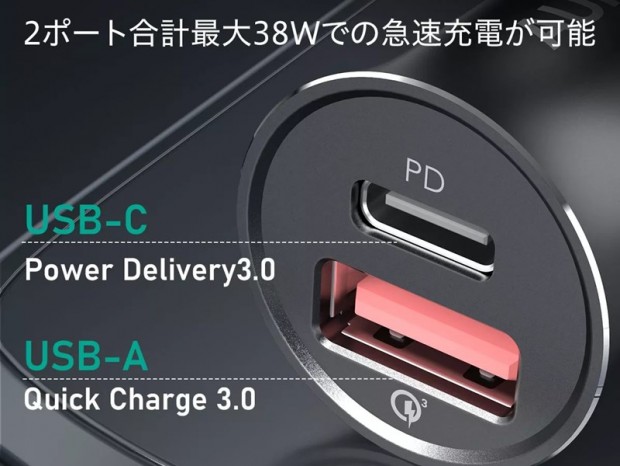 2ポート合計最大38Wでの急速充電が可能

PD

USB-C

Power Delivery3.0

USB-A

Quick Charge 3.0

3